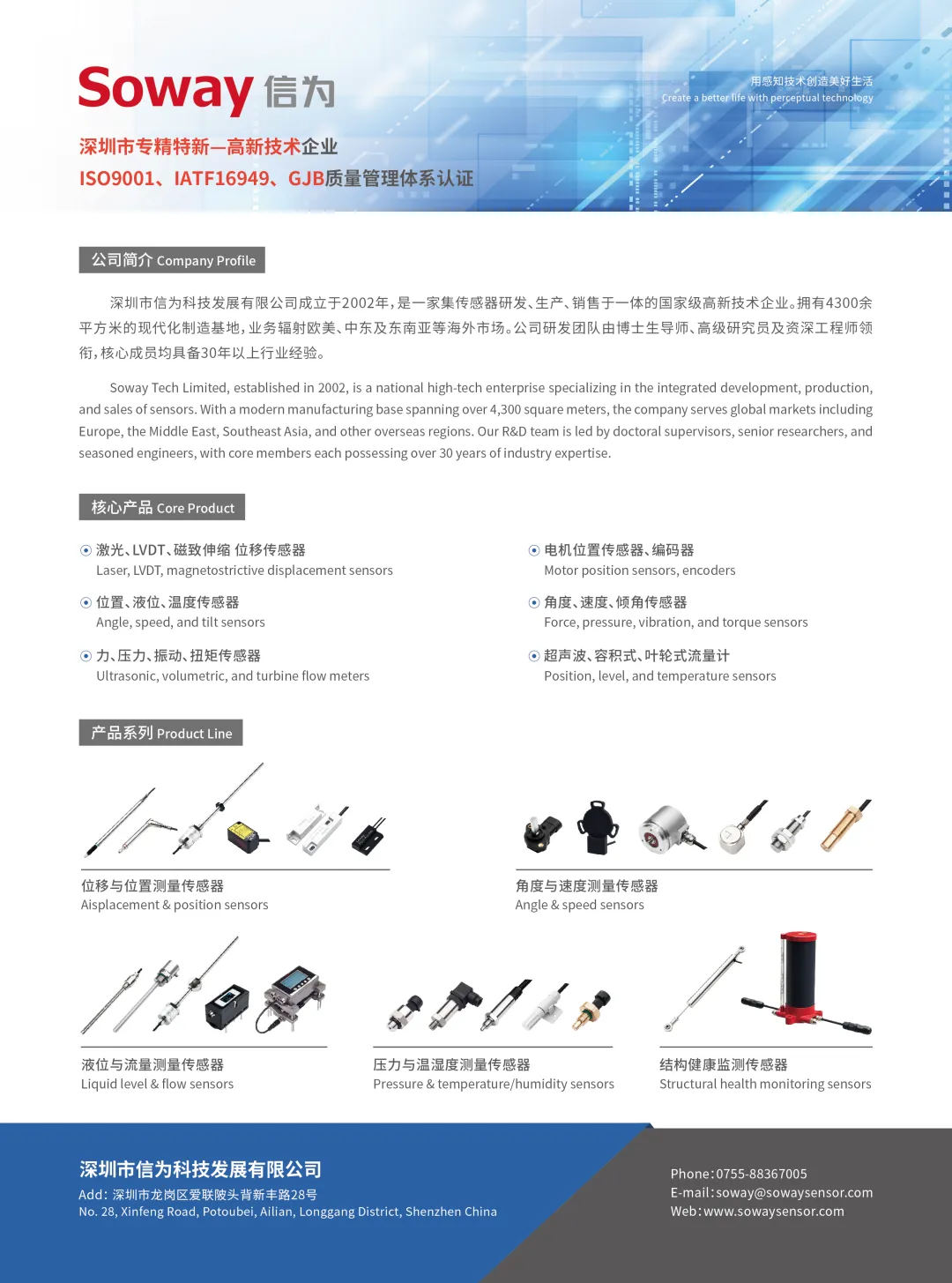 Soway 信为

用感知技术创造美好生活
Create a better life with perceptual technology

深圳市专精特新—高新技术企业
ISO9001、IATF16949、GJB质量管理体系认证

公司简介 Company Profile

深圳市信为科技发展有限公司成立于2002年，是一家集传感器研发、生产、销售于一体的国家级高新技术企业。拥有4300余平方米的现代化制造基地，业务辐射欧美、中东及东南亚等海外市场。公司研发团队由博士生导师、高级研究员及资深工程师领衔，核心成员均具备30年以上行业经验。

Soway Tech Limited, established in 2002, is a national high-tech enterprise specializing in the integrated development, production, and sales of sensors. With a modern manufacturing base spanning over 4,300 square meters, the company serves global markets including Europe, the Middle East, Southeast Asia, and other overseas regions. Our R&D team is led by doctoral supervisors, senior researchers, and seasoned engineers, with core members each possessing over 30 years of industry expertise.

核心产品 Core Product

激光、LVDT、磁致伸缩 位移传感器
Laser, LVDT, magnetostrictive displacement sensors

位置、液位、温度传感器
Angle, speed, and tilt sensors

力、压力、振动、扭矩传感器
Ultrasonic, volumetric, and turbine flow meters

电机位置传感器、编码器
Motor position sensors, encoders

角度、速度、倾角传感器
Force, pressure, vibration, and torque sensors

超声波、容积式、叶轮式流量计
Position, level, and temperature sensors

产品系列 Product Line

位移与位置测量传感器
Aisplacement & position sensors

角度与速度测量传感器
Angle & speed sensors

液位与流量测量传感器
Liquid level & flow sensors

压力与温湿度测量传感器
Pressure & temperature/humidity sensors

结构健康监测传感器
Structural health monitoring sensors

深圳市信为科技发展有限公司
Add: 深圳市龙岗区爱联陂头背新丰路28号
No. 28, Xinfeng Road, Potoubei, Ailian, Longgang District, Shenzhen China

Phone:0755-88367005
E-mail:soway@sowaysensor.com
Web:www.sowaysensor.com